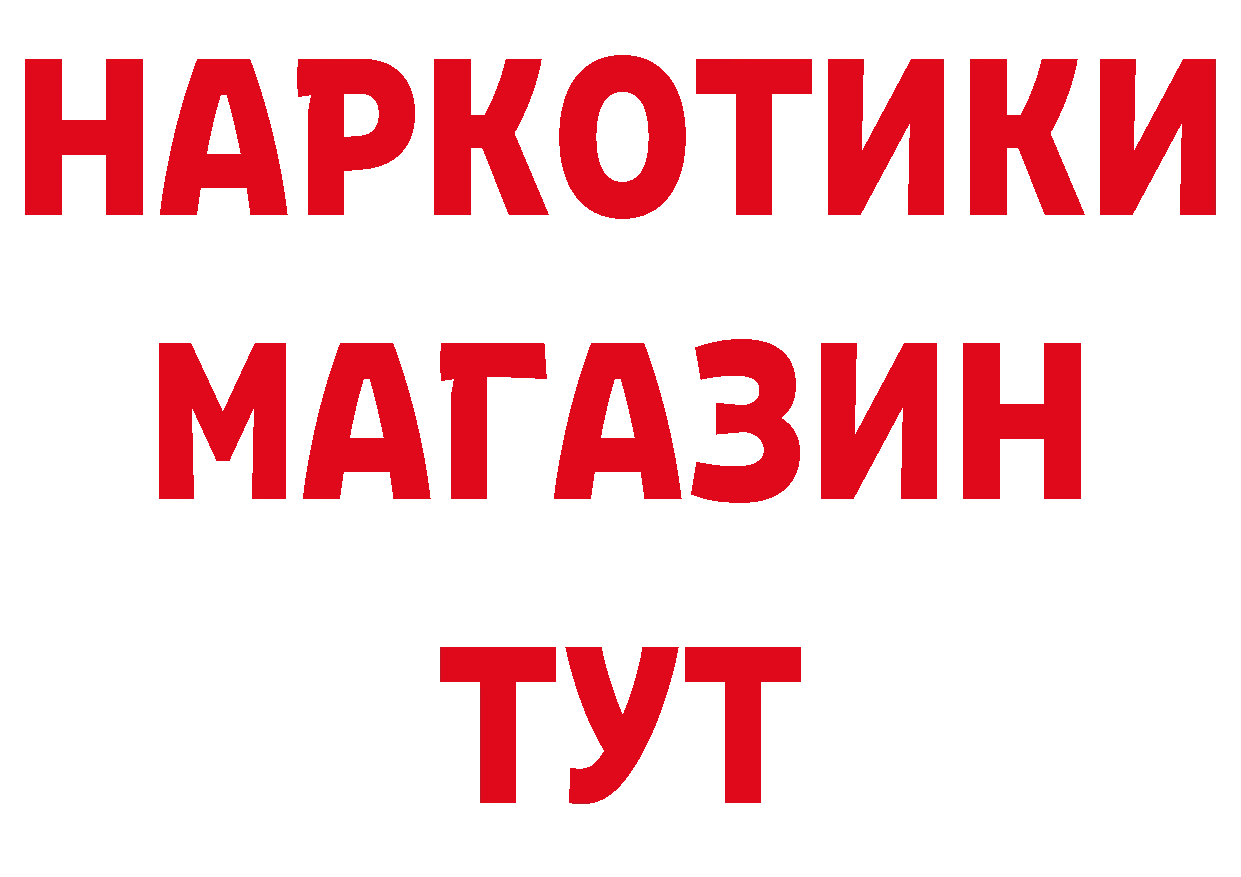 НАРКОТИКИ
МАГАЗИН
ТУТ